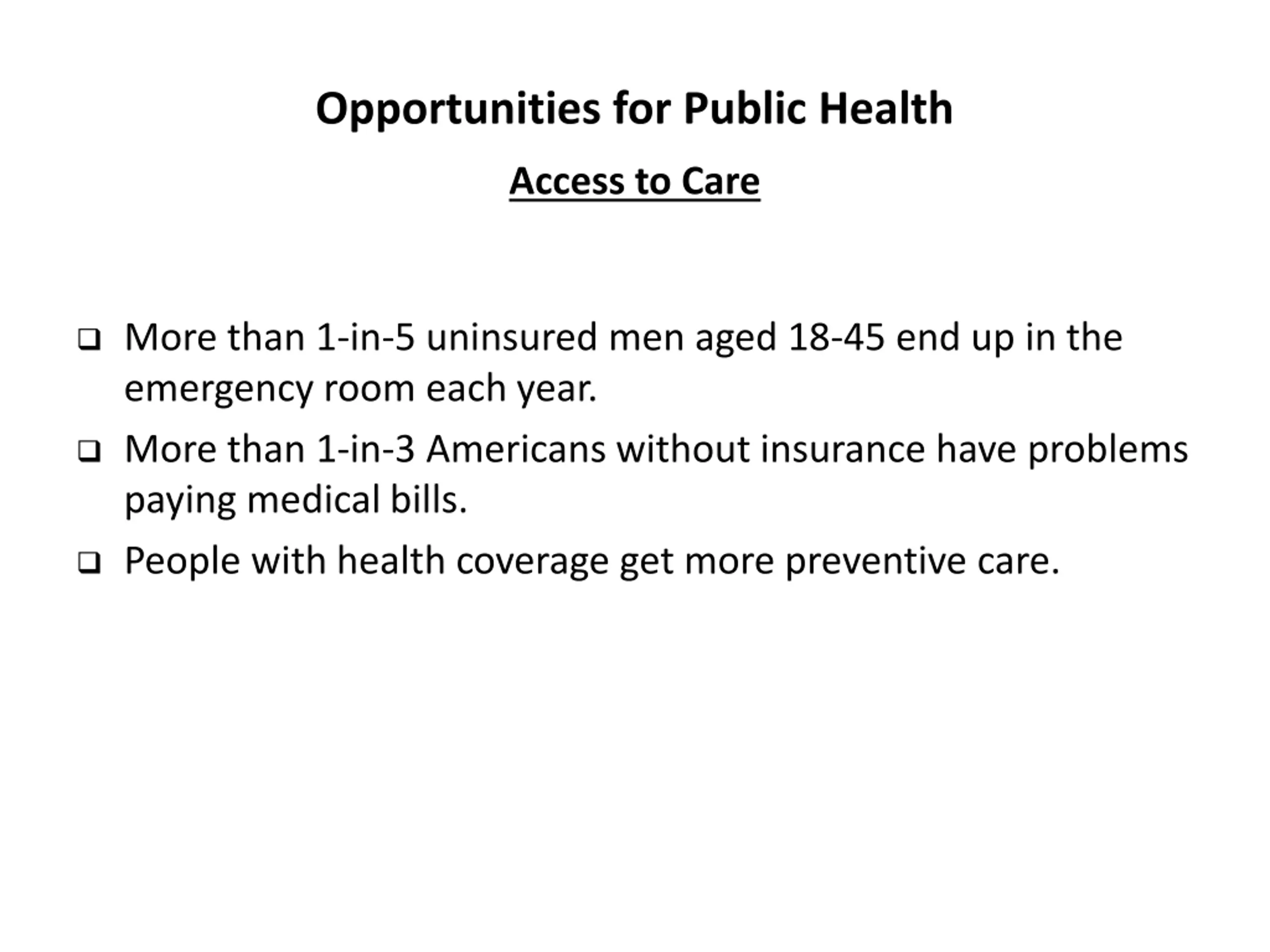 Opportunities for Public Health

Access to Care

❑ More than 1-in-5 uninsured men aged 18-45 end up in the emergency room each year.

❑ More than 1-in-3 Americans without insurance have problems paying medical bills.

❑ People with health coverage get more preventive care.